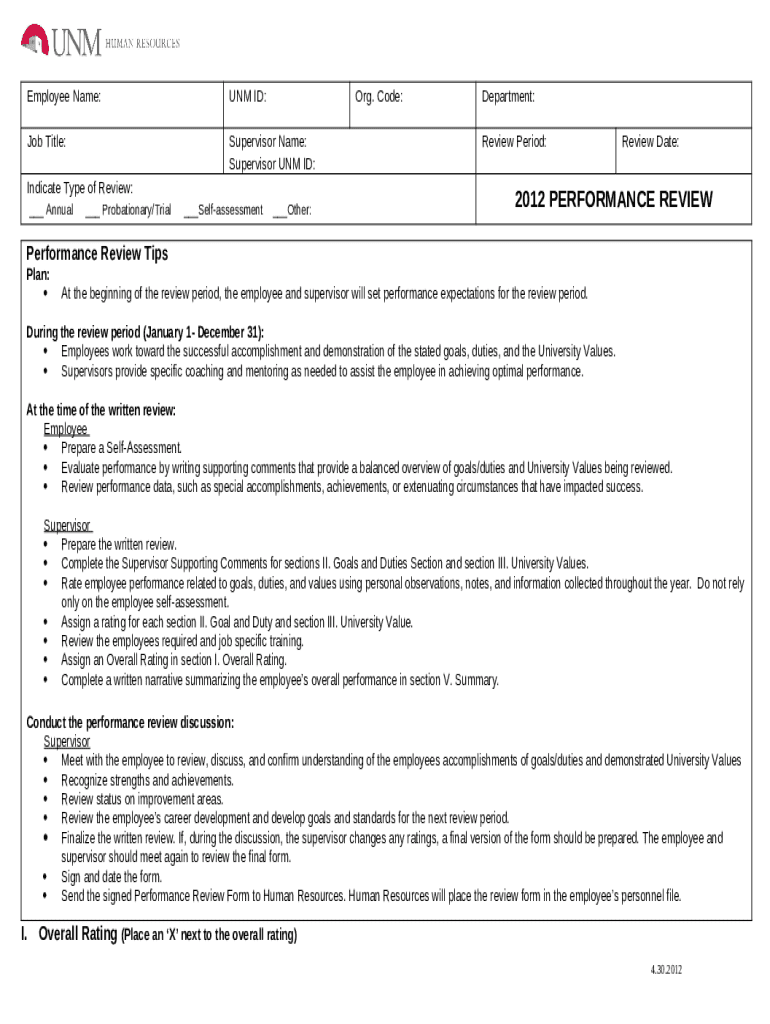 UNM HUMAN RESOURCES

| Employee Name: | UNM ID: | Org. Code: | Department: | |
|---|---|---|---|---|
| Job Title: | Supervisor Name: Supervisor UNM ID: | | Review Period: | Review Date: |
| Indicate Type of Review: ___ Annual ___ Probationary/Trial ___ Self-assessment ___ Other: | | | 2012 PERFORMANCE REVIEW | |

Performance Review Tips
Plan:
• At the beginning of the review period, the employee and supervisor will set performance expectations for the review period.

During the review period (January 1- December 31):
• Employees work toward the successful accomplishment and demonstration of the stated goals, duties, and the University Values.
• Supervisors provide specific coaching and mentoring as needed to assist the employee in achieving optimal performance.

At the time of the written review:
Employee
• Prepare a Self-Assessment.
• Evaluate performance by writing supporting comments that provide a balanced overview of goals/duties and University Values being reviewed.
• Review performance data, such as special accomplishments, achievements, or extenuating circumstances that have impacted success.

Supervisor
• Prepare the written review.
• Complete the Supervisor Supporting Comments for sections II. Goals and Duties Section and section III. University Values.
• Rate employee performance related to goals, duties, and values using personal observations, notes, and information collected throughout the year. Do not rely only on the employee self-assessment.
• Assign a rating for each section II. Goal and Duty and section III. University Value.
• Review the employees required and job specific training.
• Assign an Overall Rating in section I. Overall Rating.
• Complete a written narrative summarizing the employee's overall performance in section V. Summary.

Conduct the performance review discussion:
Supervisor
• Meet with the employee to review, discuss, and confirm understanding of the employees accomplishments of goals/duties and demonstrated University Values
• Recognize strengths and achievements.
• Review status on improvement areas.
• Review the employee's career development and develop goals and standards for the next review period.
• Finalize the written review. If, during the discussion, the supervisor changes any ratings, a final version of the form should be prepared. The employee and supervisor should meet again to review the final form.
• Sign and date the form.
• Send the signed Performance Review Form to Human Resources. Human Resources will place the review form in the employee's personnel file.

I. Overall Rating (Place an 'X' next to the overall rating)

4.30.2012